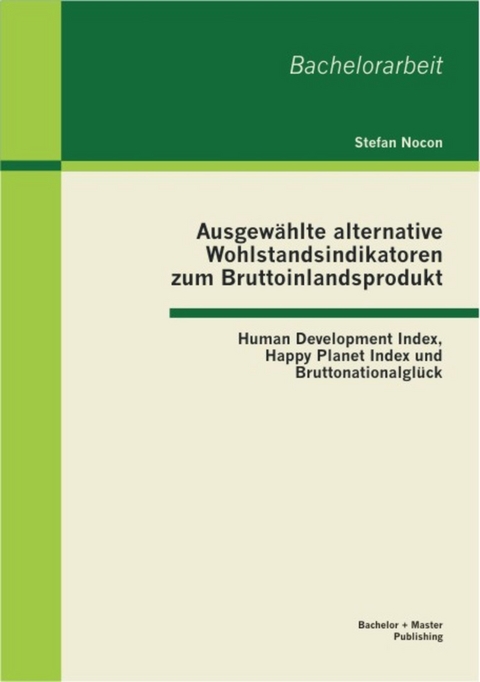 Bachelorarbeit

Stefan Nocon

Ausgewählte alternative Wohlstandsindikatoren zum Bruttoinlandsprodukt

Human Development Index, Happy Planet Index und Bruttonationalglück

Bachelor + Master Publishing